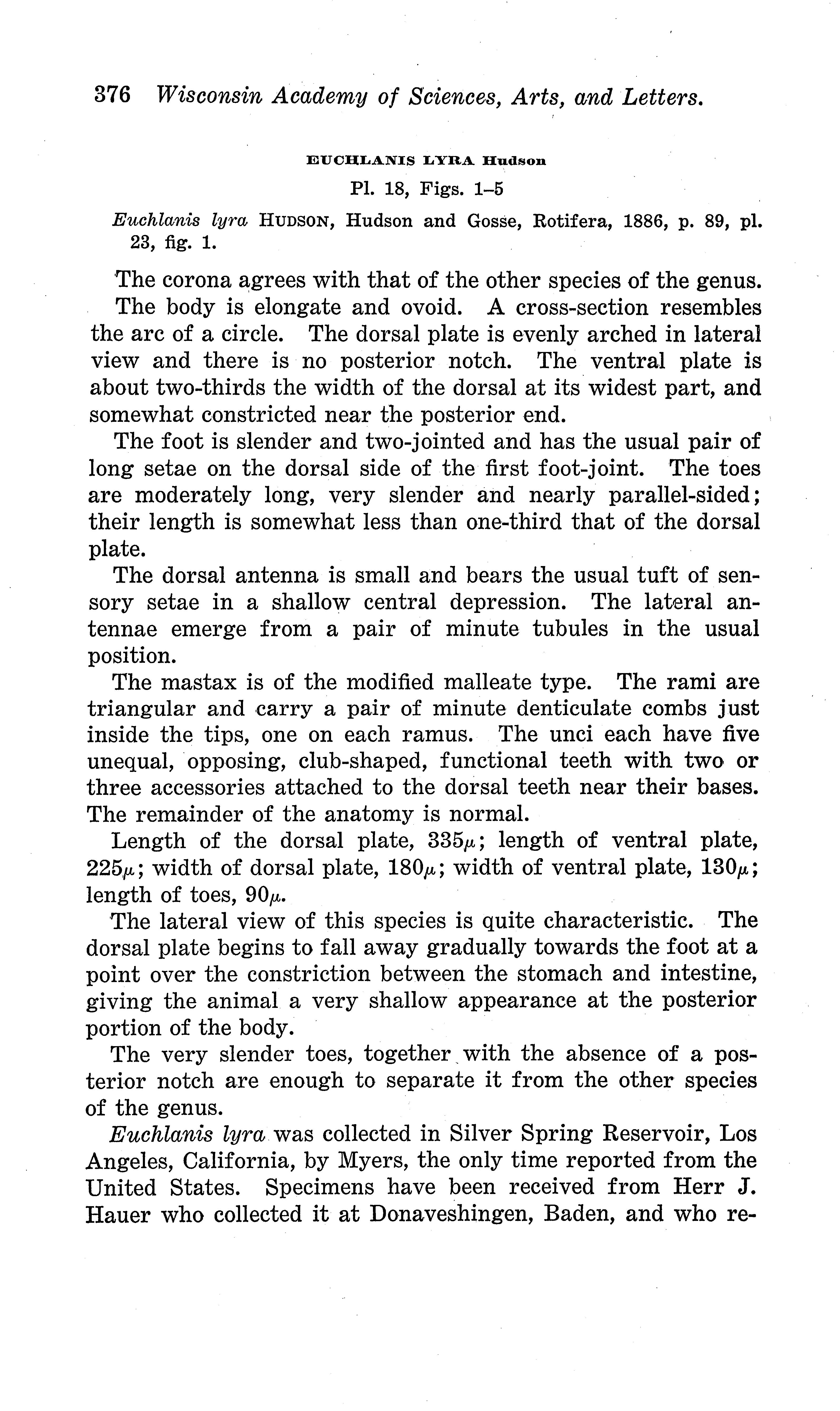 376 Wisconsin Academy of Sciences, Arts, and Letters.

EUCHLANIS LYRA Hudson

Pl. 18, Figs. 1–5

Euchlanis lyra HUDSON, Hudson and Gosse, Rotifera, 1886, p. 89, pl. 23, fig. 1.

The corona agrees with that of the other species of the genus. The body is elongate and ovoid. A cross-section resembles the arc of a circle. The dorsal plate is evenly arched in lateral view and there is no posterior notch. The ventral plate is about two-thirds the width of the dorsal at its widest part, and somewhat constricted near the posterior end.

The foot is slender and two-jointed and has the usual pair of long setae on the dorsal side of the first foot-joint. The toes are moderately long, very slender and nearly parallel-sided; their length is somewhat less than one-third that of the dorsal plate.

The dorsal antenna is small and bears the usual tuft of sensory setae in a shallow central depression. The lateral antennae emerge from a pair of minute tubules in the usual position.

The mastax is of the modified malleate type. The rami are triangular and carry a pair of minute denticulate combs just inside the tips, one on each ramus. The unci each have five unequal, opposing, club-shaped, functional teeth with two or three accessories attached to the dorsal teeth near their bases. The remainder of the anatomy is normal.

Length of the dorsal plate, $335\mu$; length of ventral plate, $225\mu$; width of dorsal plate, $180\mu$; width of ventral plate, $130\mu$; length of toes, $90\mu$.

The lateral view of this species is quite characteristic. The dorsal plate begins to fall away gradually towards the foot at a point over the constriction between the stomach and intestine, giving the animal a very shallow appearance at the posterior portion of the body.

The very slender toes, together with the absence of a posterior notch are enough to separate it from the other species of the genus.

Euchlanis lyra was collected in Silver Spring Reservoir, Los Angeles, California, by Myers, the only time reported from the United States. Specimens have been received from Herr J. Hauer who collected it at Donaveshingen, Baden, and who re-